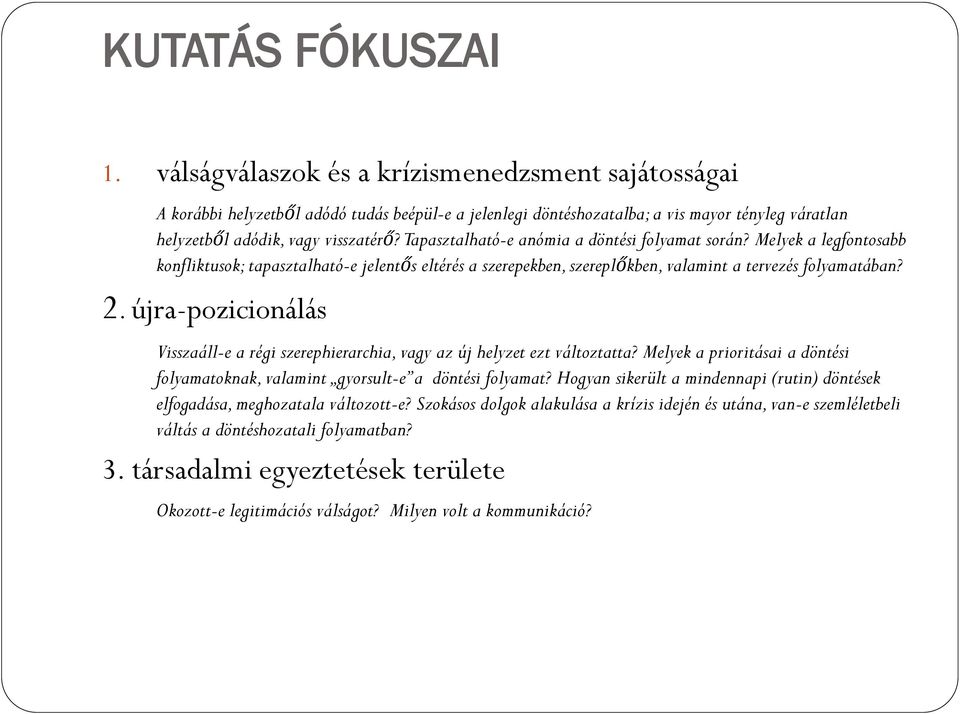 KUTATÁS FÓKUSZAI

1. válságválaszok és a krízismenedzsment sajátosságai

A korábbi helyzetből adódó tudás beépül-e a jelenlegi döntéshozatalba; a vis mayor tényleg váratlan helyzetből adódik, vagy visszatérő? Tapasztalható-e anómia a döntési folyamat során? Melyek a legfontosabb konfliktusok; tapasztalható-e jelentős eltérés a szerepekben, szereplőkben, valamint a tervezés folyamatában?

2. újra-pozicionálás

Visszaáll-e a régi szerephierarchia, vagy az új helyzet ezt változtatta? Melyek a prioritásai a döntési folyamatoknak, valamint „gyorsult-e" a döntési folyamat? Hogyan sikerült a mindennapi (rutin) döntések elfogadása, meghozatala változott-e? Szokásos dolgok alakulása a krízis idején és utána, van-e szemléletbeli váltás a döntéshozatali folyamatban?

3. társadalmi egyeztetések területe

Okozott-e legitimációs válságot? Milyen volt a kommunikáció?